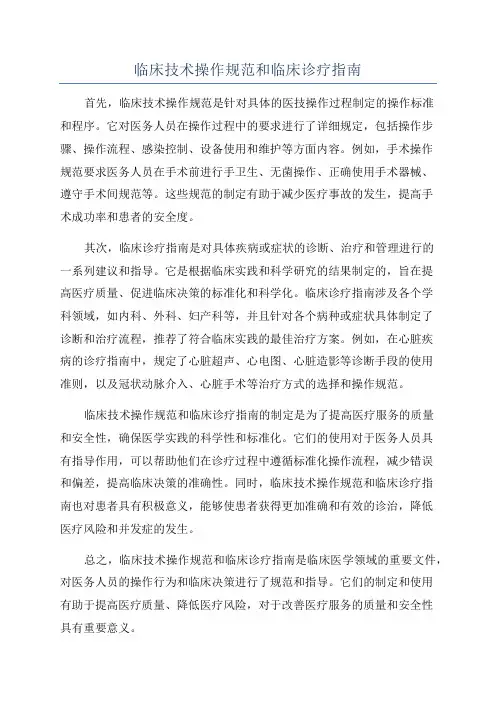 临床技术操作规范和临床诊疗指南

首先，临床技术操作规范是针对具体的医技操作过程制定的操作标准和程序。它对医务人员在操作过程中的要求进行了详细规定，包括操作步骤、操作流程、感染控制、设备使用和维护等方面内容。例如，手术操作规范要求医务人员在手术前进行手卫生、无菌操作、正确使用手术器械、遵守手术间规范等。这些规范的制定有助于减少医疗事故的发生，提高手术成功率和患者的安全度。

其次，临床诊疗指南是对具体疾病或症状的诊断、治疗和管理进行的一系列建议和指导。它是根据临床实践和科学研究的结果制定的，旨在提高医疗质量、促进临床决策的标准化和科学化。临床诊疗指南涉及各个学科领域，如内科、外科、妇产科等，并且针对各个病种或症状具体制定了诊断和治疗流程，推荐了符合临床实践的最佳治疗方案。例如，在心脏疾病的诊疗指南中，规定了心脏超声、心电图、心脏造影等诊断手段的使用准则，以及冠状动脉介入、心脏手术等治疗方式的选择和操作规范。

临床技术操作规范和临床诊疗指南的制定是为了提高医疗服务的质量和安全性，确保医学实践的科学性和标准化。它们的使用对于医务人员具有指导作用，可以帮助他们在诊疗过程中遵循标准化操作流程，减少错误和偏差，提高临床决策的准确性。同时，临床技术操作规范和临床诊疗指南也对患者具有积极意义，能够使患者获得更加准确和有效的诊治，降低医疗风险和并发症的发生。

总之，临床技术操作规范和临床诊疗指南是临床医学领域的重要文件，对医务人员的操作行为和临床决策进行了规范和指导。它们的制定和使用有助于提高医疗质量、降低医疗风险，对于改善医疗服务的质量和安全性具有重要意义。